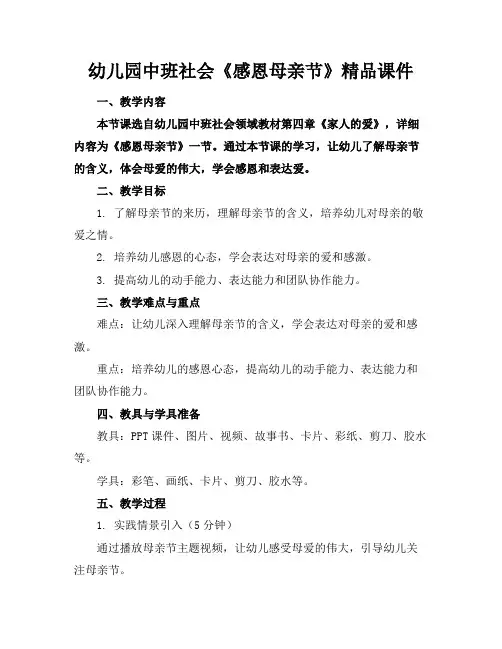 幼儿园中班社会《感恩母亲节》精品课件

一、教学内容

本节课选自幼儿园中班社会领域教材第四章《家人的爱》，详细内容为《感恩母亲节》一节。通过本节课的学习，让幼儿了解母亲节的含义，体会母爱的伟大，学会感恩和表达爱。

二、教学目标

1. 了解母亲节的来历，理解母亲节的含义，培养幼儿对母亲的敬爱之情。

2. 培养幼儿感恩的心态，学会表达对母亲的爱和感激。

3. 提高幼儿的动手能力、表达能力和团队协作能力。

三、教学难点与重点

难点：让幼儿深入理解母亲节的含义，学会表达对母亲的爱和感激。

重点：培养幼儿的感恩心态，提高幼儿的动手能力、表达能力和团队协作能力。

四、教具与学具准备

教具：PPT 课件、图片、视频、故事书、卡片、彩纸、剪刀、胶水等。

学具：彩笔、画纸、卡片、剪刀、胶水等。

五、教学过程

1. 实践情景引入（5 分钟）

通过播放母亲节主题视频，让幼儿感受母爱的伟大，引导幼儿关注母亲节。